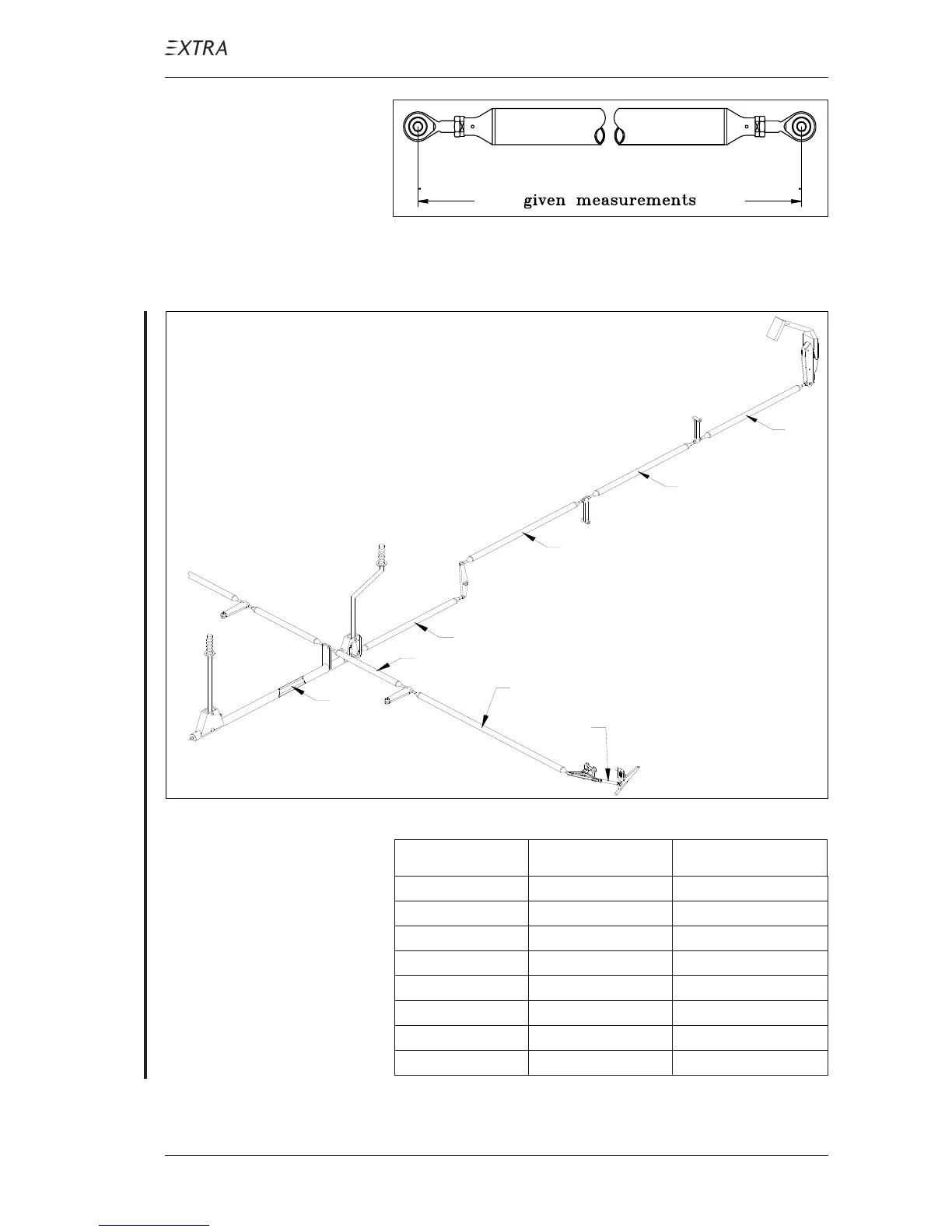 EXTRA

given measurements